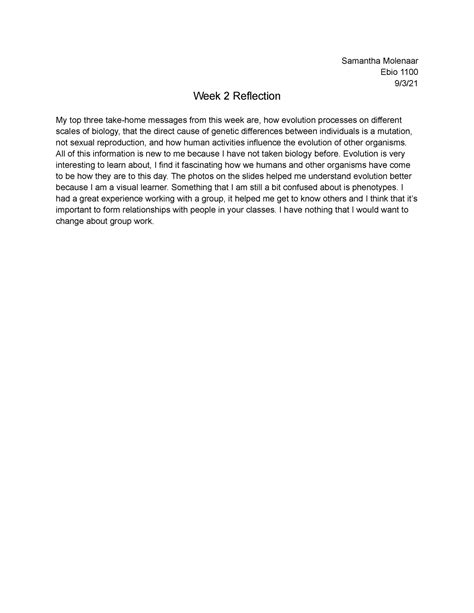 Samantha Molenaar
Ebio 1100
9/3/21

Week 2 Reflection

My top three take-home messages from this week are, how evolution processes on different scales of biology, that the direct cause of genetic differences between individuals is a mutation, not sexual reproduction, and how human activities influence the evolution of other organisms. All of this information is new to me because I have not taken biology before. Evolution is very interesting to learn about, I find it fascinating how we humans and other organisms have come to be how they are to this day. The photos on the slides helped me understand evolution better because I am a visual learner. Something that I am still a bit confused about is phenotypes. I had a great experience working with a group, it helped me get to know others and I think that it's important to form relationships with people in your classes. I have nothing that I would want to change about group work.